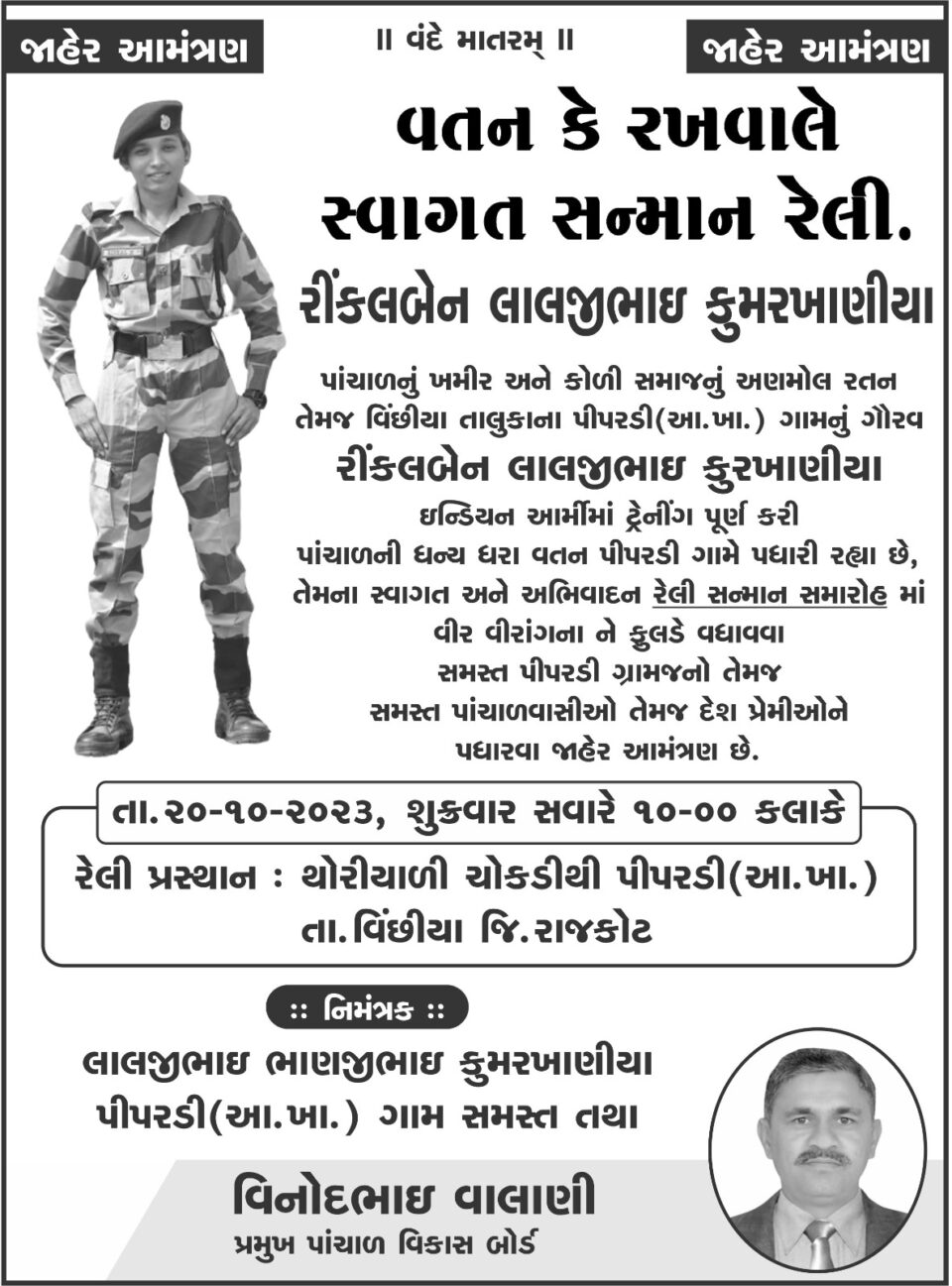 જાહેર આમંત્રણ

॥ વંદે માતરમ્ ॥

જાહેર આમંત્રણ

વતન કે રખવાલે
સ્વાગત સન્માન રેલી.

રીંકલબેન લાલજીભાઇ કુમરખાણીયા

પાંચાળનું ખમીર અને કોળી સમાજનું અણમોલ રતન
તેમજ વિંછીયા તાલુકાના પીપરડી(આ.ખા.) ગામનું ગૌરવ
રીંકલબેન લાલજીભાઇ કુરખાણીયા
ઇન્ડિયન આર્મીમાં ટ્રેનીંગ પૂર્ણ કરી
પાંચાળની ધન્ય ધરા વતન પીપરડી ગામે પધારી રહ્યા છે,
તેમના સ્વાગત અને અભિવાદન રેલી સન્માન સમારોહ માં
વીર વીરાંગના ને ફુલડે વધાવવા
સમસ્ત પીપરડી ગ્રામજનો તેમજ
સમસ્ત પાંચાળવાસીઓ તેમજ દેશ પ્રેમીઓને
પધારવા જાહેર આમંત્રણ છે.

તા.૨૦-૧૦-૨૦૨૩, શુક્રવાર સવારે ૧૦-૦૦ કલાકે
રેલી પ્રસ્થાન : થોરીયાળી ચોકડીથી પીપરડી(આ.ખા.)
તા.વિંછીયા જિ.રાજકોટ

:: નિમંત્રક ::
લાલજીભાઇ ભાણજીભાઇ કુમરખાણીયા
પીપરડી(આ.ખા.) ગામ સમસ્ત તથા

વિનોદભાઇ વાલાણી
પ્રમુખ પાંચાળ વિકાસ બોર્ડ